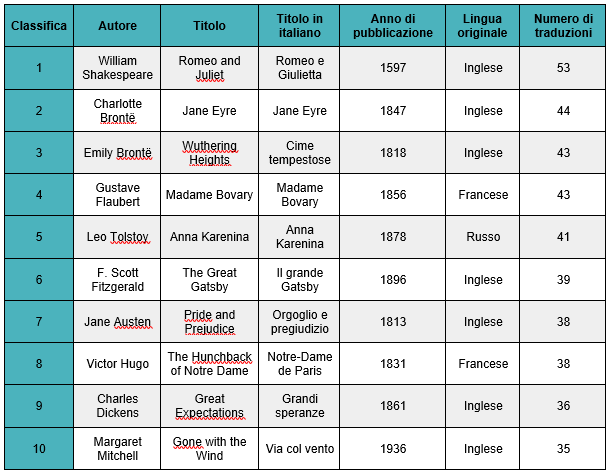 | Classifica | Autore | Titolo | Titolo in italiano | Anno di pubblicazione | Lingua originale | Numero di traduzioni |
|---|---|---|---|---|---|---|
| 1 | William Shakespeare | Romeo and Juliet | Romeo e Giulietta | 1597 | Inglese | 53 |
| 2 | Charlotte Brontë | Jane Eyre | Jane Eyre | 1847 | Inglese | 44 |
| 3 | Emily Brontë | Wuthering Heights | Cime tempestose | 1818 | Inglese | 43 |
| 4 | Gustave Flaubert | Madame Bovary | Madame Bovary | 1856 | Francese | 43 |
| 5 | Leo Tolstoy | Anna Karenina | Anna Karenina | 1878 | Russo | 41 |
| 6 | F. Scott Fitzgerald | The Great Gatsby | Il grande Gatsby | 1896 | Inglese | 39 |
| 7 | Jane Austen | Pride and Prejudice | Orgoglio e pregiudizio | 1813 | Inglese | 38 |
| 8 | Victor Hugo | The Hunchback of Notre Dame | Notre-Dame de Paris | 1831 | Francese | 38 |
| 9 | Charles Dickens | Great Expectations | Grandi speranze | 1861 | Inglese | 36 |
| 10 | Margaret Mitchell | Gone with the Wind | Via col vento | 1936 | Inglese | 35 |